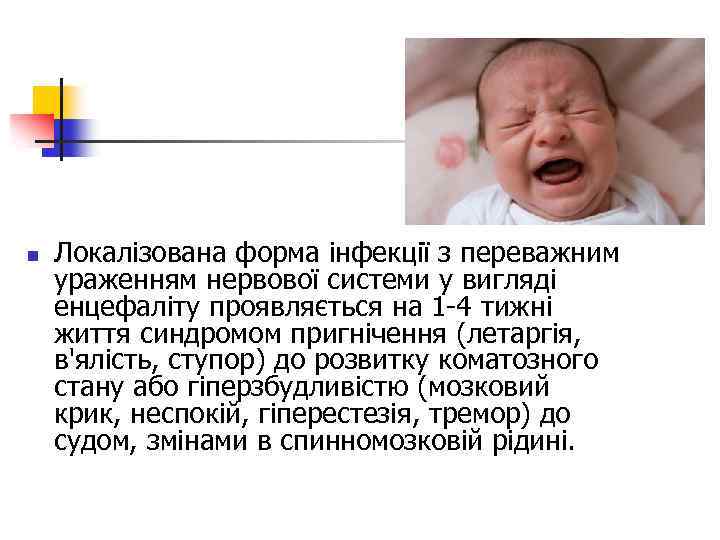 Локалізована форма інфекції з переважним ураженням нервової системи у вигляді енцефаліту проявляється на 1-4 тижні життя синдромом пригнічення (летаргія, в'ялість, ступор) до розвитку коматозного стану або гіперзбудливістю (мозковий крик, неспокій, гіперестезія, тремор) до судом, змінами в спинномозковій рідині.